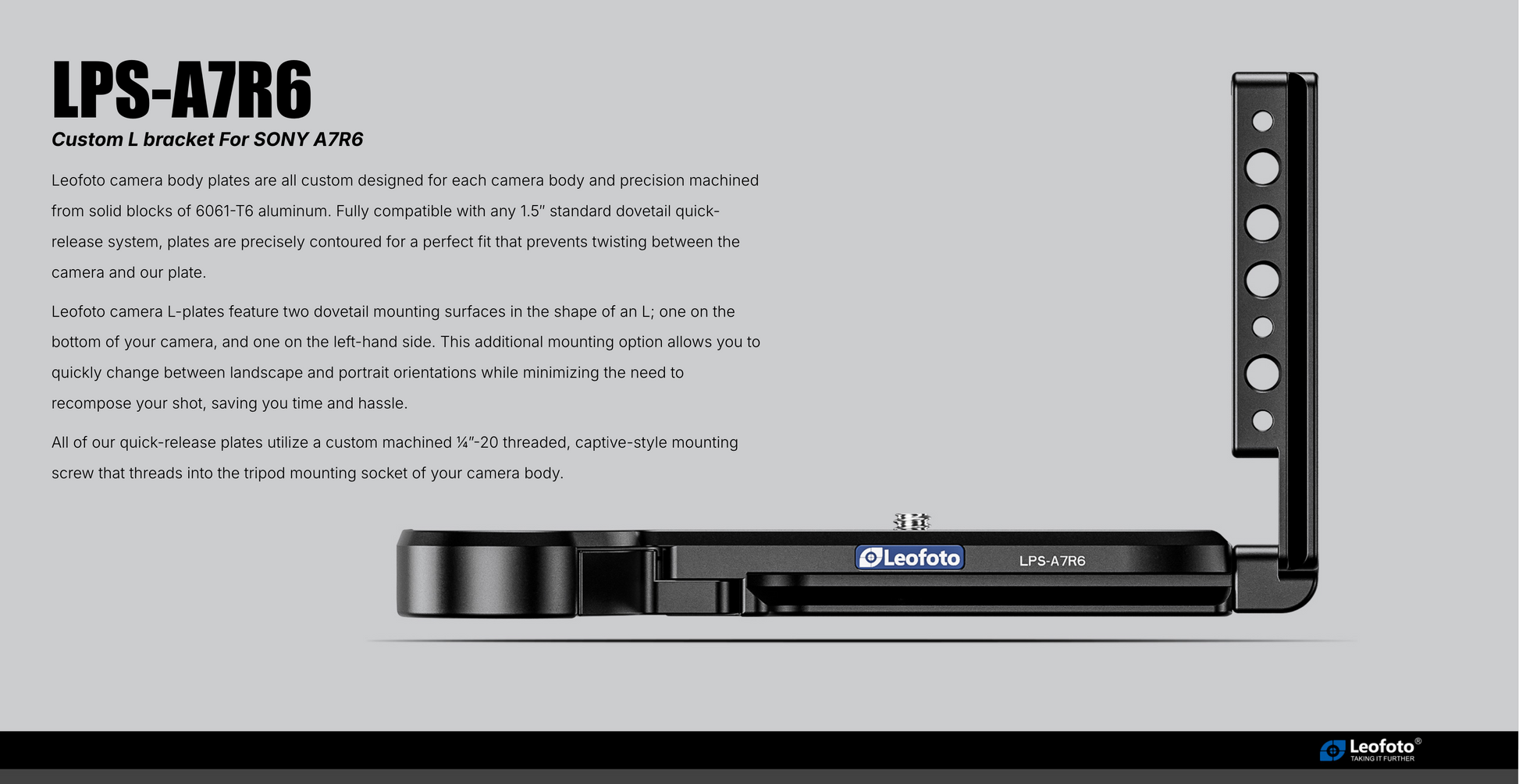 LPS-A7R6

Custom L bracket For SONY A7R6

Leofoto camera body plates are all custom designed for each camera body and precision machined from solid blocks of 6061-T6 aluminum. Fully compatible with any 1.5" standard dovetail quick-release system, plates are precisely contoured for a perfect fit that prevents twisting between the camera and our plate.

Leofoto camera L-plates feature two dovetail mounting surfaces in the shape of an L; one on the bottom of your camera, and one on the left-hand side. This additional mounting option allows you to quickly change between landscape and portrait orientations while minimizing the need to recompose your shot, saving you time and hassle.

All of our quick-release plates utilize a custom machined ¼"-20 threaded, captive-style mounting screw that threads into the tripod mounting socket of your camera body.

Leofoto

LPS-A7R6

Leofoto®
TAKING IT FURTHER